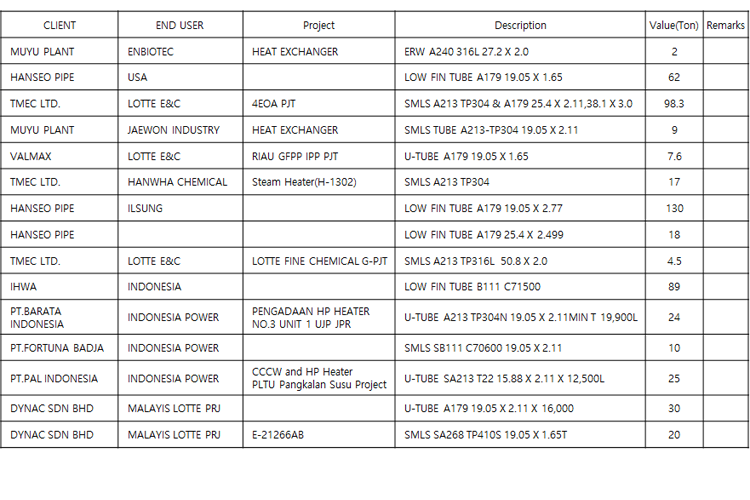 | CLIENT | END USER | Project | Description | Value(Ton) | Remarks |
|---|---|---|---|---|---|
| MUYU PLANT | ENBIOTEC | HEAT EXCHANGER | ERW A240 316L 27.2 X 2.0 | 2 | |
| HANSEO PIPE | USA | | LOW FIN TUBE A179 19.05 X 1.65 | 62 | |
| TMEC LTD. | LOTTE E&C | 4EOA PJT | SMLS A213 TP304 & A179 25.4 X 2.11,38.1 X 3.0 | 98.3 | |
| MUYU PLANT | JAEWON INDUSTRY | HEAT EXCHANGER | SMLS TUBE A213-TP304 19.05 X 2.11 | 9 | |
| VALMAX | LOTTE E&C | RIAU GFPP IPP PJT | U-TUBE A179 19.05 X 1.65 | 7.6 | |
| TMEC LTD. | HANWHA CHEMICAL | Steam Heater(H-1302) | SMLS A213 TP304 | 17 | |
| HANSEO PIPE | ILSUNG | | LOW FIN TUBE A179 19.05 X 2.77 | 130 | |
| HANSEO PIPE | | | LOW FIN TUBE A179 25.4 X 2.499 | 18 | |
| TMEC LTD. | LOTTE E&C | LOTTE FINE CHEMICAL G-PJT | SMLS A213 TP316L 50.8 X 2.0 | 4.5 | |
| IHWA | INDONESIA | | LOW FIN TUBE B111 C71500 | 89 | |
| PT.BARATA INDONESIA | INDONESIA POWER | PENGADAAN HP HEATER NO.3 UNIT 1 UJP JPR | U-TUBE A213 TP304N 19.05 X 2.11MIN T 19,900L | 24 | |
| PT.FORTUNA BADJA | INDONESIA POWER | | SMLS SB111 C70600 19.05 X 2.11 | 10 | |
| PT.PAL INDONESIA | INDONESIA POWER | CCCW and HP Heater PLTU Pangkalan Susu Project | U-TUBE SA213 T22 15.88 X 2.11 X 12,500L | 25 | |
| DYNAC SDN BHD | MALAYIS LOTTE PRJ | | U-TUBE A179 19.05 X 2.11 X 16,000 | 30 | |
| DYNAC SDN BHD | MALAYIS LOTTE PRJ | E-21266AB | SMLS SA268 TP410S 19.05 X 1.65T | 20 | |